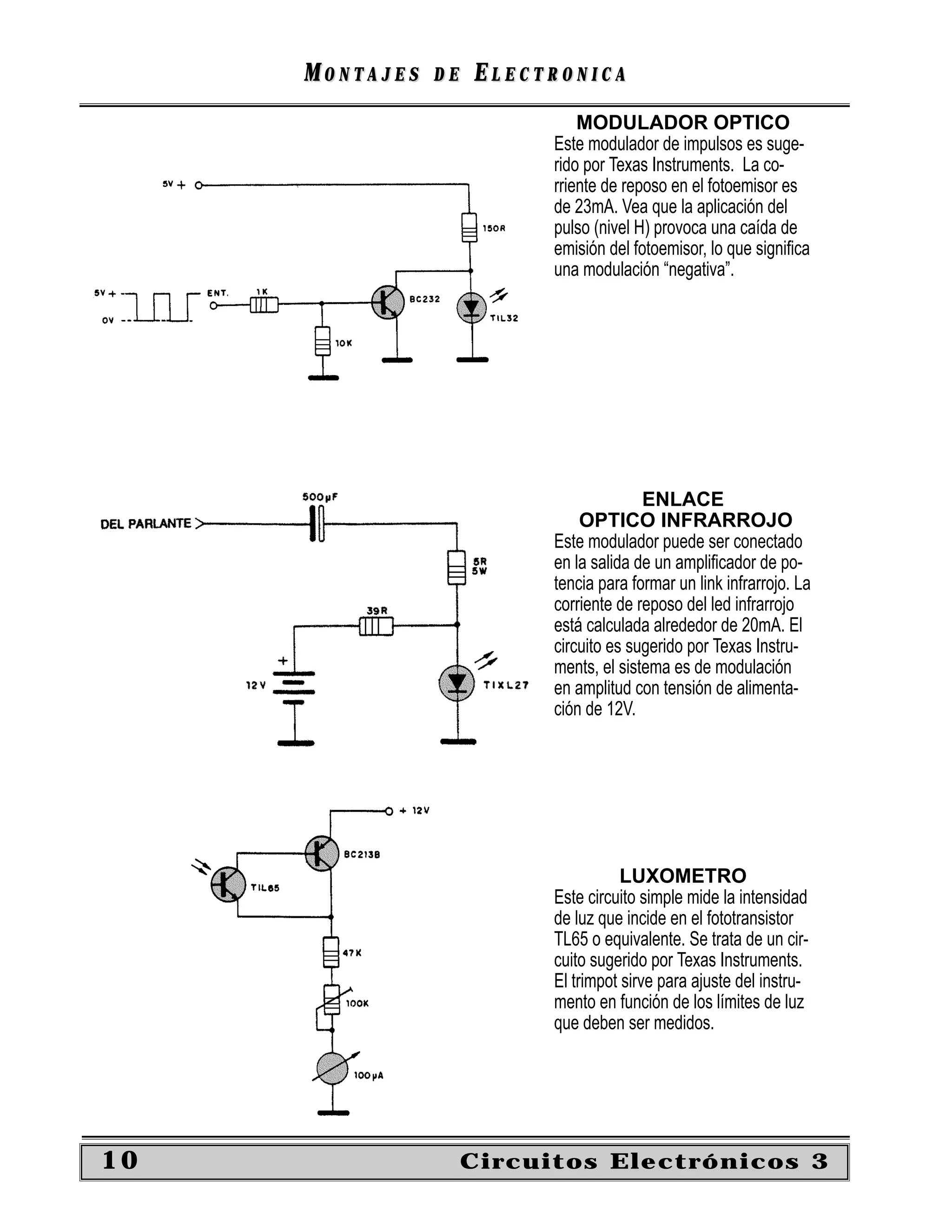 MONTAJES DE ELECTRONICA

5V +
150R
5V +
0V
ENT.
1K
BC232
TIL32
10K

MODULADOR OPTICO
Este modulador de impulsos es sugerido por Texas Instruments. La corriente de reposo en el fotoemisor es de 23mA. Vea que la aplicación del pulso (nivel H) provoca una caída de emisión del fotoemisor, lo que significa una modulación “negativa”.

500µF
DEL PARLANTE
5R
5W
39R
+
12V
TIXL27

ENLACE
OPTICO INFRARROJO
Este modulador puede ser conectado en la salida de un amplificador de potencia para formar un link infrarrojo. La corriente de reposo del led infrarrojo está calculada alrededor de 20mA. El circuito es sugerido por Texas Instruments, el sistema es de modulación en amplitud con tensión de alimentación de 12V.

+ 12V
BC213B
TIL65
47K
100K
100µA

LUXOMETRO
Este circuito simple mide la intensidad de luz que incide en el fototransistor TL65 o equivalente. Se trata de un circuito sugerido por Texas Instruments. El trimpot sirve para ajuste del instrumento en función de los límites de luz que deben ser medidos.

10 Circuitos Electrónicos 3